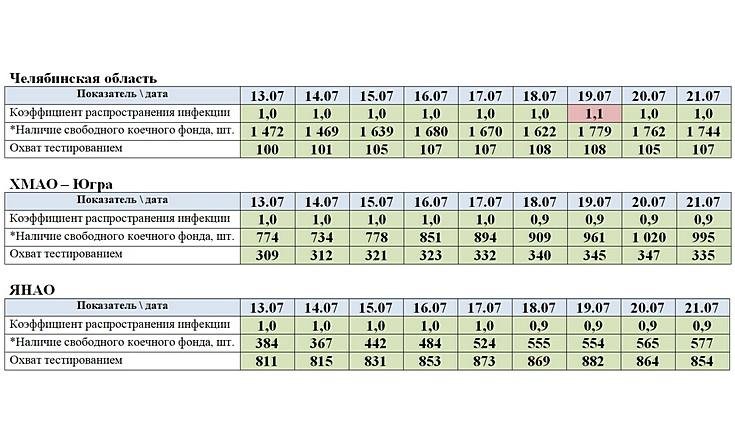 Челябинская область

| Показатель \ дата | 13.07 | 14.07 | 15.07 | 16.07 | 17.07 | 18.07 | 19.07 | 20.07 | 21.07 |
|---|---|---|---|---|---|---|---|---|---|
| Коэффициент распространения инфекции | 1,0 | 1,0 | 1,0 | 1,0 | 1,0 | 1,0 | 1,1 | 1,0 | 1,0 |
| *Наличие свободного коечного фонда, шт. | 1 472 | 1 469 | 1 639 | 1 680 | 1 670 | 1 622 | 1 779 | 1 762 | 1 744 |
| Охват тестированием | 100 | 101 | 105 | 107 | 107 | 108 | 108 | 105 | 107 |

ХМАО – Югра

| Показатель \ дата | 13.07 | 14.07 | 15.07 | 16.07 | 17.07 | 18.07 | 19.07 | 20.07 | 21.07 |
|---|---|---|---|---|---|---|---|---|---|
| Коэффициент распространения инфекции | 1,0 | 1,0 | 1,0 | 1,0 | 1,0 | 0,9 | 0,9 | 0,9 | 0,9 |
| *Наличие свободного коечного фонда, шт. | 774 | 734 | 778 | 851 | 894 | 909 | 961 | 1 020 | 995 |
| Охват тестированием | 309 | 312 | 321 | 323 | 332 | 340 | 345 | 347 | 335 |

ЯНАО

| Показатель \ дата | 13.07 | 14.07 | 15.07 | 16.07 | 17.07 | 18.07 | 19.07 | 20.07 | 21.07 |
|---|---|---|---|---|---|---|---|---|---|
| Коэффициент распространения инфекции | 1,0 | 1,0 | 1,0 | 1,0 | 1,0 | 0,9 | 0,9 | 0,9 | 0,9 |
| *Наличие свободного коечного фонда, шт. | 384 | 367 | 442 | 484 | 524 | 555 | 554 | 565 | 577 |
| Охват тестированием | 811 | 815 | 831 | 853 | 873 | 869 | 882 | 864 | 854 |